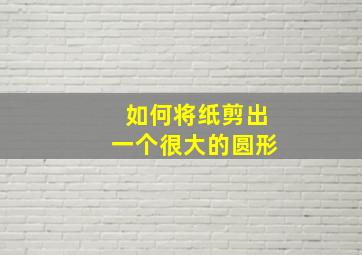 如何将纸剪出
一个很大的圆形